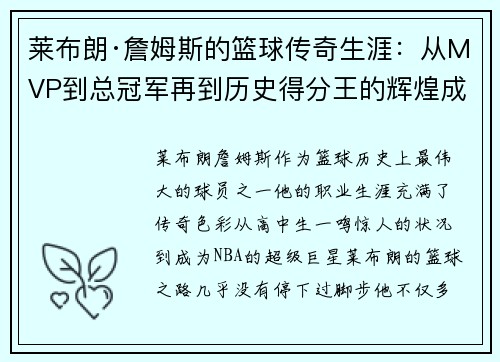 莱布朗·詹姆斯的篮球传奇生涯：从MVP到总冠军再到历史得分王的辉煌成

莱布朗詹姆斯作为篮球历史上最伟大的球员之一他的职业生涯充满了传奇色彩从高中生一鸣惊人的状况到成为NBA的超级巨星莱布朗的篮球之路几乎没有停下过脚步他不仅多